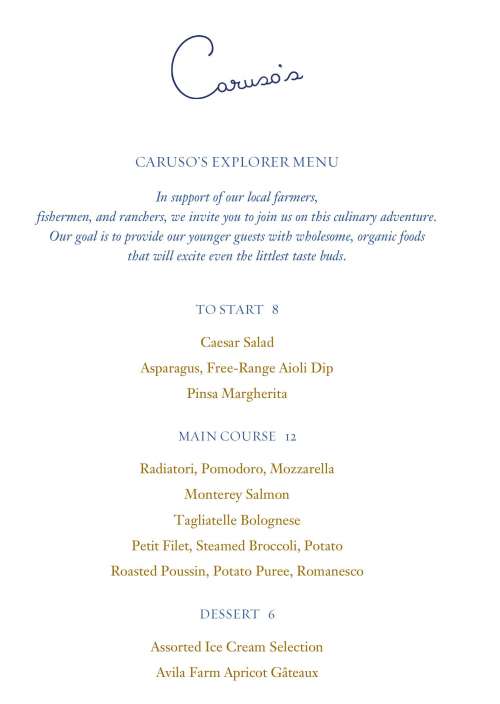 Caruso's

CARUSO'S EXPLORER MENU

In support of our local farmers, fishermen, and ranchers, we invite you to join us on this culinary adventure. Our goal is to provide our younger guests with wholesome, organic foods that will excite even the littlest taste buds.

TO START 8

Caesar Salad

Asparagus, Free-Range Aioli Dip

Pinsa Margherita

MAIN COURSE 12

Radiatori, Pomodoro, Mozzarella

Monterey Salmon

Tagliatelle Bolognese

Petit Filet, Steamed Broccoli, Potato

Roasted Poussin, Potato Puree, Romanesco

DESSERT 6

Assorted Ice Cream Selection

Avila Farm Apricot Gâteaux